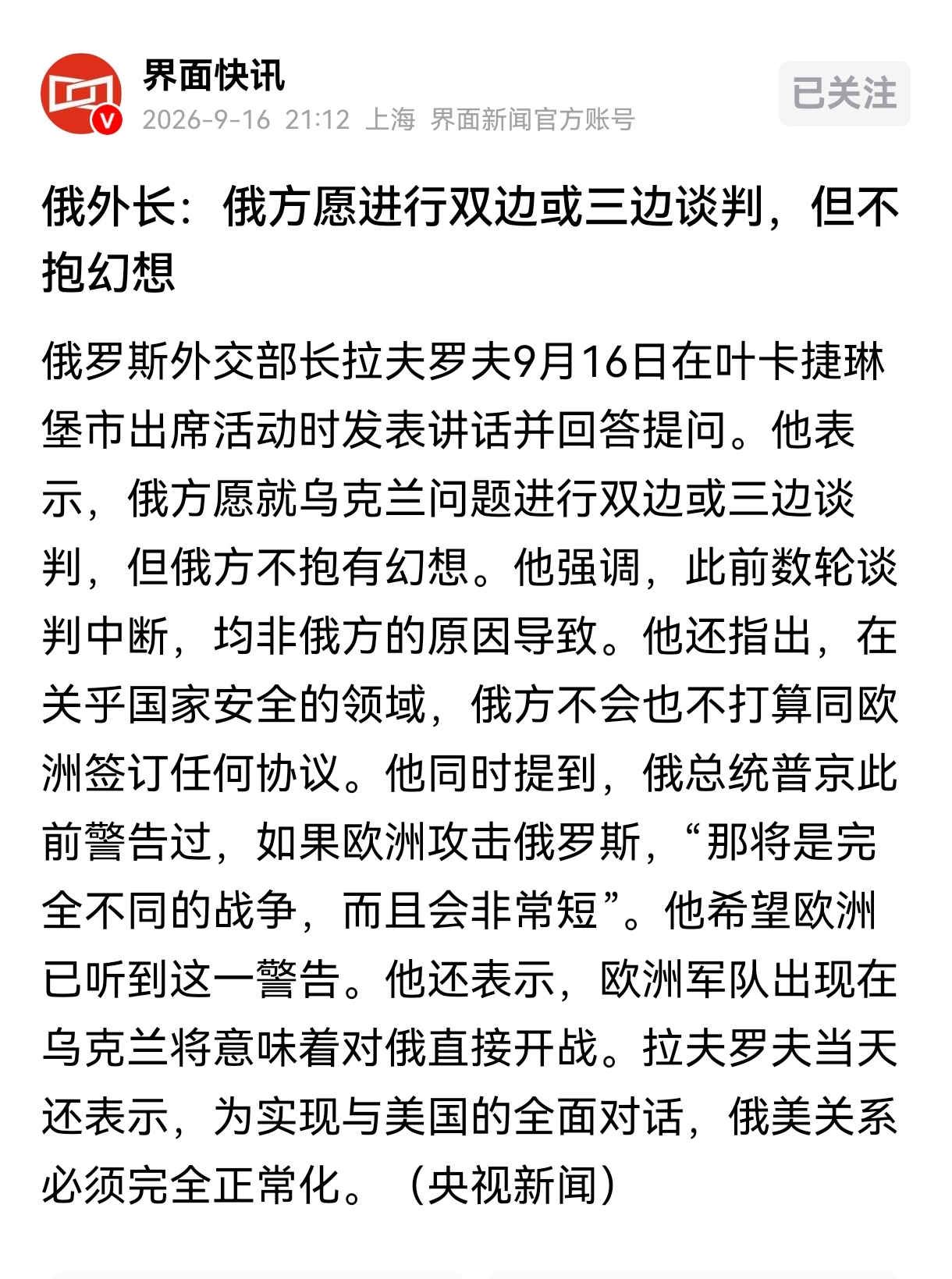 界面快讯
2026-9-16 21:12 上海 界面新闻官方账号
已关注

俄外长：俄方愿进行双边或三边谈判，但不抱幻想

俄罗斯外交部长拉夫罗夫9月16日在叶卡捷琳堡市出席活动时发表讲话并回答提问。他表示，俄方愿就乌克兰问题进行双边或三边谈判，但俄方不抱有幻想。他强调，此前数轮谈判中断，均非俄方的原因导致。他还指出，在关乎国家安全的领域，俄方不会也不打算同欧洲签订任何协议。他同时提到，俄总统普京此前警告过，如果欧洲攻击俄罗斯，“那将是完全不同的战争，而且会非常短”。他希望欧洲已听到这一警告。他还表示，欧洲军队出现在乌克兰将意味着对俄直接开战。拉夫罗夫当天还表示，为实现与美国的全面对话，俄美关系必须完全正常化。（央视新闻）